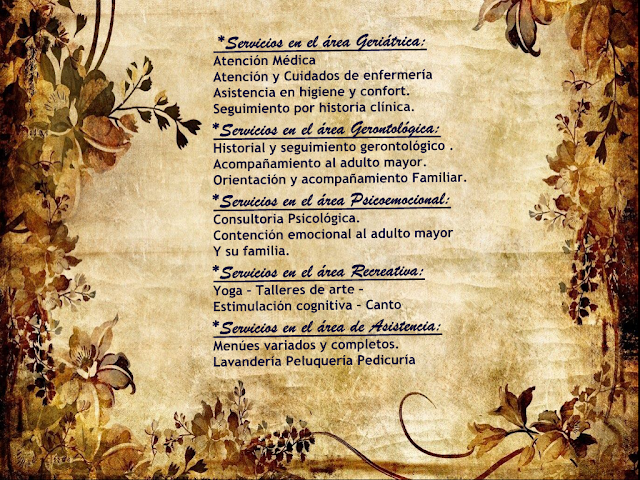 *Servicios en el área Geriátrica:
Atención Médica
Atención y Cuidados de enfermería
Asistencia en higiene y confort.
Seguimiento por historia clínica.

*Servicios en el área Gerontológica:
Historial y seguimiento gerontológico .
Acompañamiento al adulto mayor.
Orientación y acompañamiento Familiar.

*Servicios en el área Psicoemocional:
Consultoria Psicológica.
Contención emocional al adulto mayor
Y su familia.

*Servicios en el área Recreativa:
Yoga - Talleres de arte -
Estimulación cognitiva - Canto

*Servicios en el área de Asistencia:
Menúes variados y completos.
Lavandería Peluquería Pedicuría